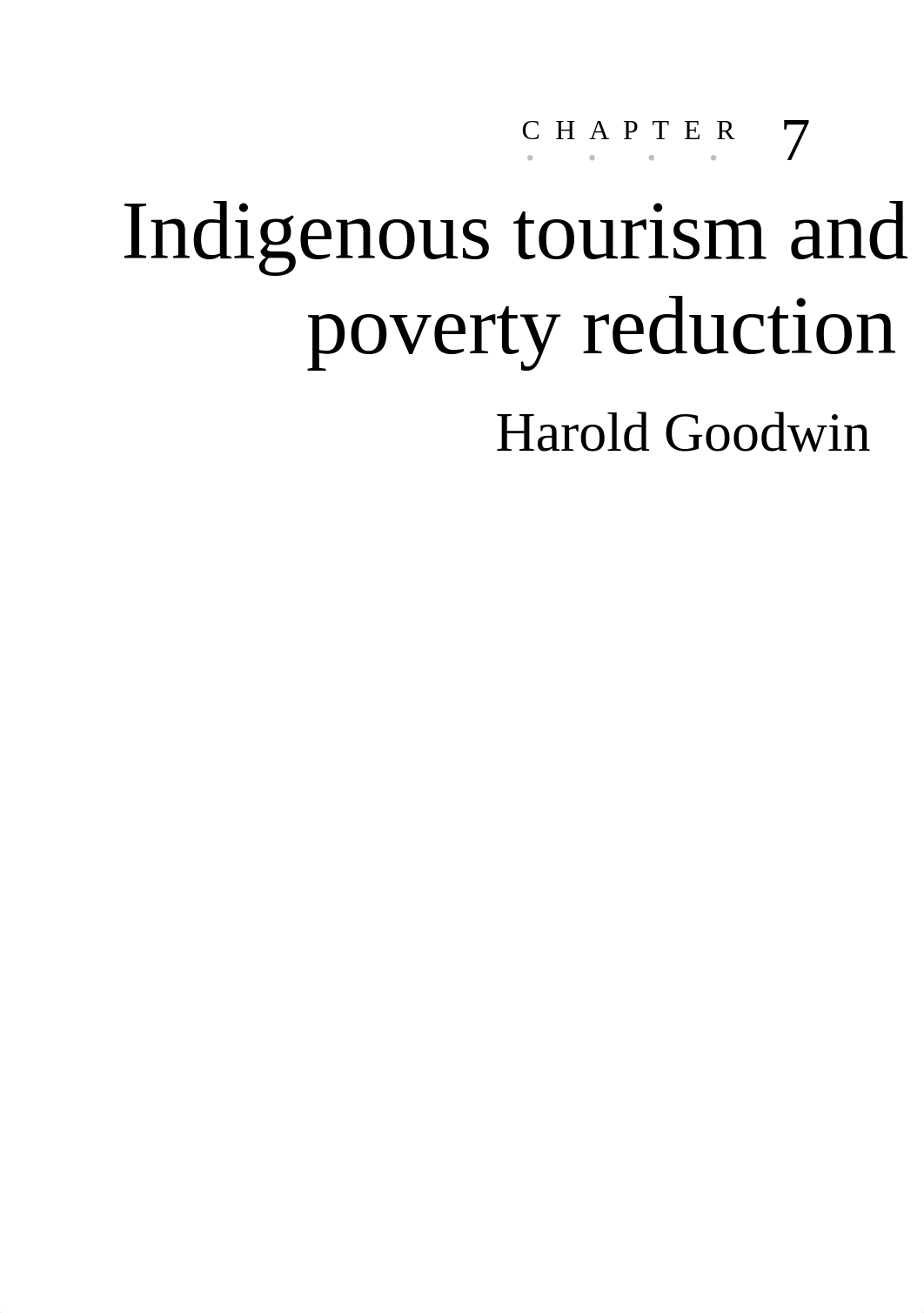 CHAPTER 7

Indigenous tourism and poverty reduction

Harold Goodwin